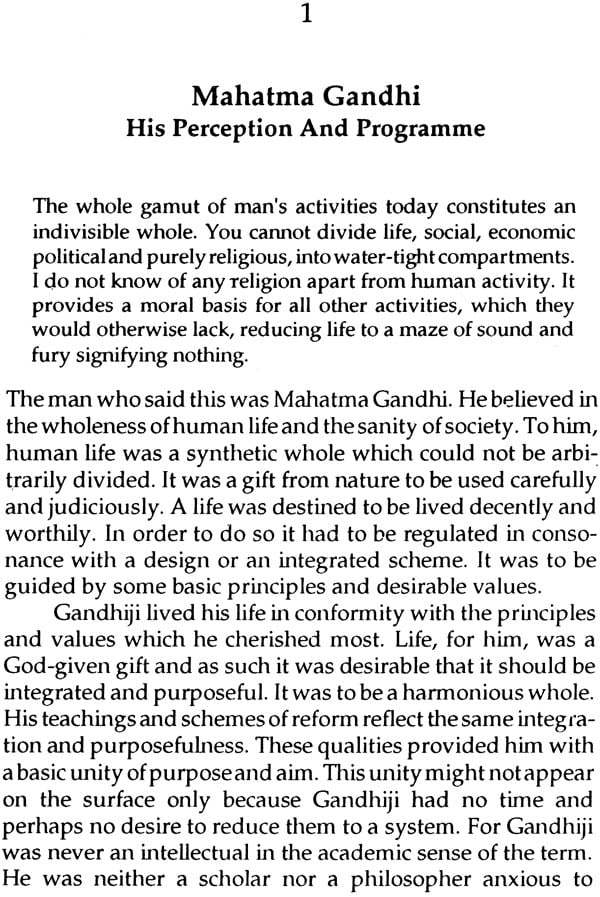 1

Mahatma Gandhi
His Perception And Programme

The whole gamut of man's activities today constitutes an indivisible whole. You cannot divide life, social, economic political and purely religious, into water-tight compartments. I do not know of any religion apart from human activity. It provides a moral basis for all other activities, which they would otherwise lack, reducing life to a maze of sound and fury signifying nothing.

The man who said this was Mahatma Gandhi. He believed in the wholeness of human life and the sanity of society. To him, human life was a synthetic whole which could not be arbitrarily divided. It was a gift from nature to be used carefully and judiciously. A life was destined to be lived decently and worthily. In order to do so it had to be regulated in consonance with a design or an integrated scheme. It was to be guided by some basic principles and desirable values.

Gandhiji lived his life in conformity with the principles and values which he cherished most. Life, for him, was a God-given gift and as such it was desirable that it should be integrated and purposeful. It was to be a harmonious whole. His teachings and schemes of reform reflect the same integration and purposefulness. These qualities provided him with a basic unity of purpose and aim. This unity might not appear on the surface only because Gandhiji had no time and perhaps no desire to reduce them to a system. For Gandhiji was never an intellectual in the academic sense of the term. He was neither a scholar nor a philosopher anxious to